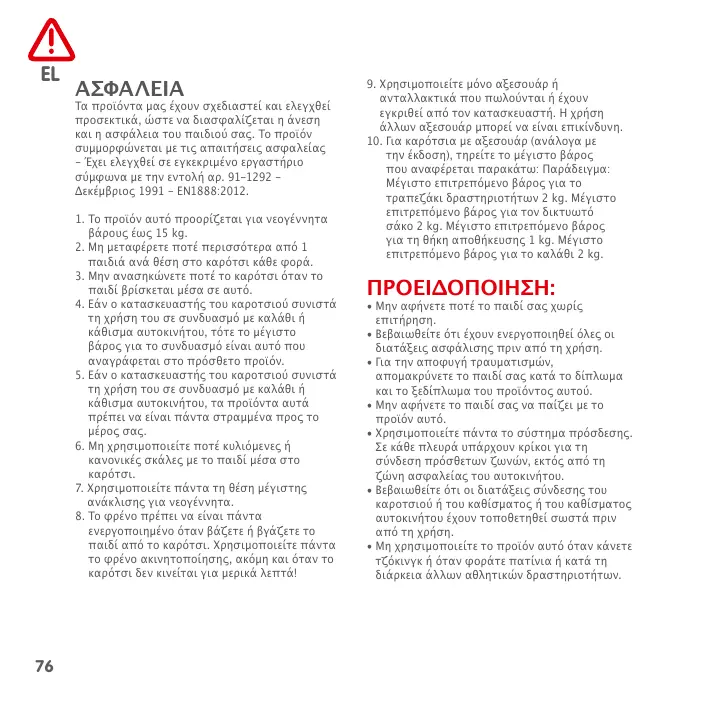 EL

ΑΣΦΑΛΕΙΑ
Τα προϊόντα μας έχουν σχεδιαστεί και ελεγχθεί προσεκτικά, ώστε να διασφαλίζεται η άνεση και η ασφάλεια του παιδιού σας. Το προϊόν συμμορφώνεται με τις απαιτήσεις ασφαλείας – Έχει ελεγχθεί σε εγκεκριμένο εργαστήριο σύμφωνα με την εντολή αρ. 91–1292 – Δεκέμβριος 1991 – EN1888:2012.

1. Το προϊόν αυτό προορίζεται για νεογέννητα βάρους έως 15 kg.
2. Μη μεταφέρετε ποτέ περισσότερα από 1 παιδιά ανά θέση στο καρότσι κάθε φορά.
3. Μην ανασηκώνετε ποτέ το καρότσι όταν το παιδί βρίσκεται μέσα σε αυτό.
4. Εάν ο κατασκευαστής του καροτσιού συνιστά τη χρήση του σε συνδυασμό με καλάθι ή κάθισμα αυτοκινήτου, τότε το μέγιστο βάρος για το συνδυασμό είναι αυτό που αναγράφεται στο πρόσθετο προϊόν.
5. Εάν ο κατασκευαστής του καροτσιού συνιστά τη χρήση του σε συνδυασμό με καλάθι ή κάθισμα αυτοκινήτου, τα προϊόντα αυτά πρέπει να είναι πάντα στραμμένα προς το μέρος σας.
6. Μη χρησιμοποιείτε ποτέ κυλιόμενες ή κανονικές σκάλες με το παιδί μέσα στο καρότσι.
7. Χρησιμοποιείτε πάντα τη θέση μέγιστης ανάκλισης για νεογέννητα.
8. Το φρένο πρέπει να είναι πάντα ενεργοποιημένο όταν βάζετε ή βγάζετε το παιδί από το καρότσι. Χρησιμοποιείτε πάντα το φρένο ακινητοποίησης, ακόμη και όταν το καρότσι δεν κινείται για μερικά λεπτά!
9. Χρησιμοποιείτε μόνο αξεσουάρ ή ανταλλακτικά που πωλούνται ή έχουν εγκριθεί από τον κατασκευαστή. Η χρήση άλλων αξεσουάρ μπορεί να είναι επικίνδυνη.
10. Για καρότσια με αξεσουάρ (ανάλογα με την έκδοση), τηρείτε το μέγιστο βάρος που αναφέρεται παρακάτω: Παράδειγμα: Μέγιστο επιτρεπόμενο βάρος για το τραπεζάκι δραστηριοτήτων 2 kg. Μέγιστο επιτρεπόμενο βάρος για τον δικτυωτό σάκο 2 kg. Μέγιστο επιτρεπόμενο βάρος για τη θήκη αποθήκευσης 1 kg. Μέγιστο επιτρεπόμενο βάρος για το καλάθι 2 kg.

ΠΡΟΕΙΔΟΠΟΙΗΣΗ:
• Μην αφήνετε ποτέ το παιδί σας χωρίς επιτήρηση.
• Βεβαιωθείτε ότι έχουν ενεργοποιηθεί όλες οι διατάξεις ασφάλισης πριν από τη χρήση.
• Για την αποφυγή τραυματισμών, απομακρύνετε το παιδί σας κατά το δίπλωμα και το ξεδίπλωμα του προϊόντος αυτού.
• Μην αφήνετε το παιδί σας να παίζει με το προϊόν αυτό.
• Χρησιμοποιείτε πάντα το σύστημα πρόσδεσης. Σε κάθε πλευρά υπάρχουν κρίκοι για τη σύνδεση πρόσθετων ζωνών, εκτός από τη ζώνη ασφαλείας του αυτοκινήτου.
• Βεβαιωθείτε ότι οι διατάξεις σύνδεσης του καροτσιού ή του καθίσματος ή του καθίσματος αυτοκινήτου έχουν τοποθετηθεί σωστά πριν από τη χρήση.
• Μη χρησιμοποιείτε το προϊόν αυτό όταν κάνετε τζόκινγκ ή όταν φοράτε πατίνια ή κατά τη διάρκεια άλλων αθλητικών δραστηριοτήτων.

76